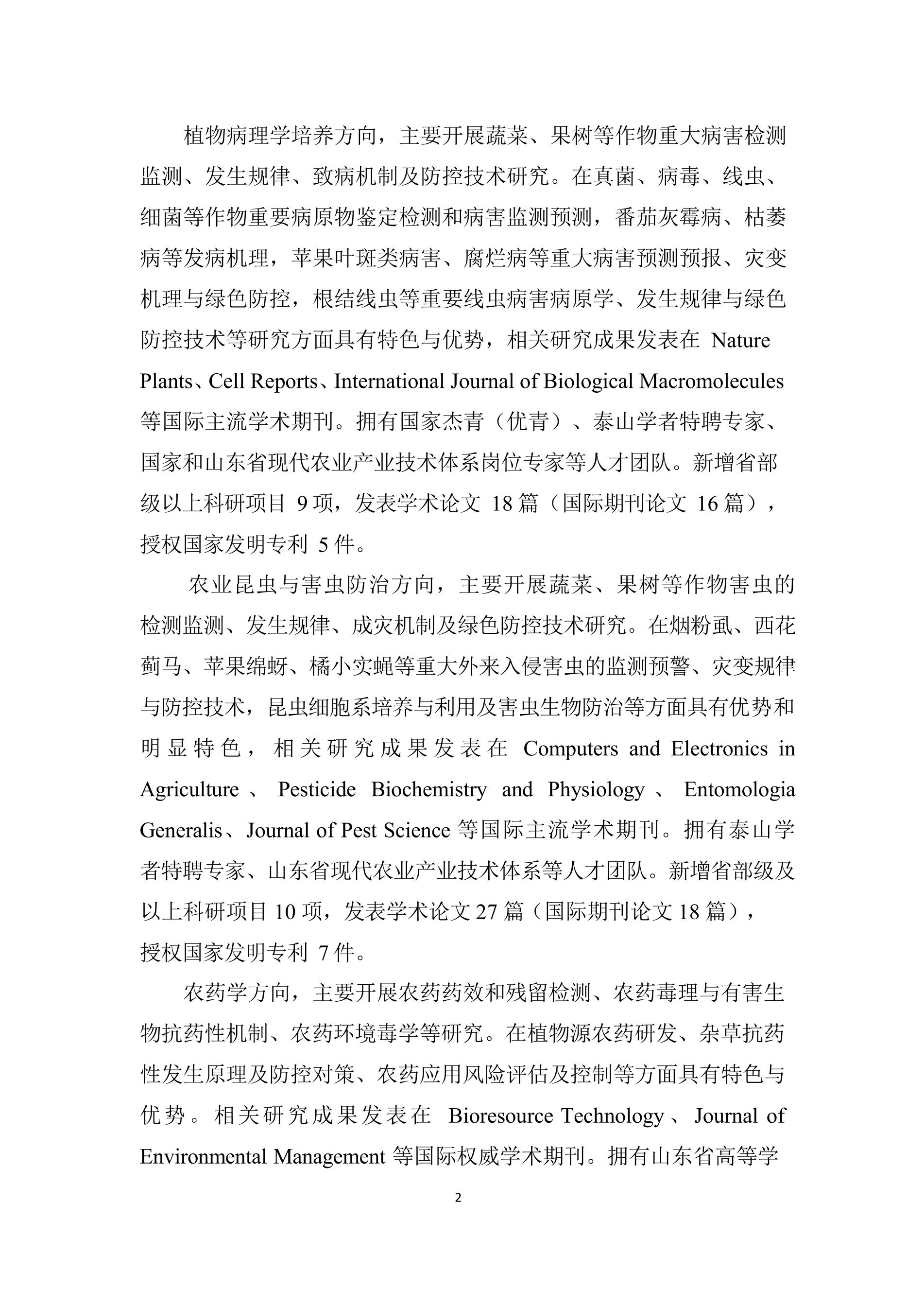 植物病理学培养方向，主要开展蔬菜、果树等作物重大病害检测监测、发生规律、致病机制及防控技术研究。在真菌、病毒、线虫、细菌等作物重要病原物鉴定检测和病害监测预测，番茄灰霉病、枯萎病等发病机理，苹果叶斑类病害、腐烂病等重大病害预测预报、灾变机理与绿色防控，根结线虫等重要线虫病害病原学、发生规律与绿色防控技术等研究方面具有特色与优势，相关研究成果发表在 Nature Plants、Cell Reports、International Journal of Biological Macromolecules 等国际主流学术期刊。拥有国家杰青（优青）、泰山学者特聘专家、国家和山东省现代农业产业技术体系岗位专家等人才团队。新增省部级以上科研项目 9 项，发表学术论文 18 篇（国际期刊论文 16 篇），授权国家发明专利 5 件。

农业昆虫与害虫防治方向，主要开展蔬菜、果树等作物害虫的检测监测、发生规律、成灾机制及绿色防控技术研究。在烟粉虱、西花蓟马、苹果绵蚜、橘小实蝇等重大外来入侵害虫的监测预警、灾变规律与防控技术，昆虫细胞系培养与利用及害虫生物防治等方面具有优势和明显特色，相关研究成果发表在 Computers and Electronics in Agriculture、Pesticide Biochemistry and Physiology、Entomologia Generalis、Journal of Pest Science 等国际主流学术期刊。拥有泰山学者特聘专家、山东省现代农业产业技术体系等人才团队。新增省部级及以上科研项目 10 项，发表学术论文 27 篇（国际期刊论文 18 篇），授权国家发明专利 7 件。

农药学方向，主要开展农药药效和残留检测、农药毒理与有害生物抗药性机制、农药环境毒学等研究。在植物源农药研发、杂草抗药性发生原理及防控对策、农药应用风险评估及控制等方面具有特色与优势。相关研究成果发表在 Bioresource Technology、Journal of Environmental Management 等国际权威学术期刊。拥有山东省高等学

2